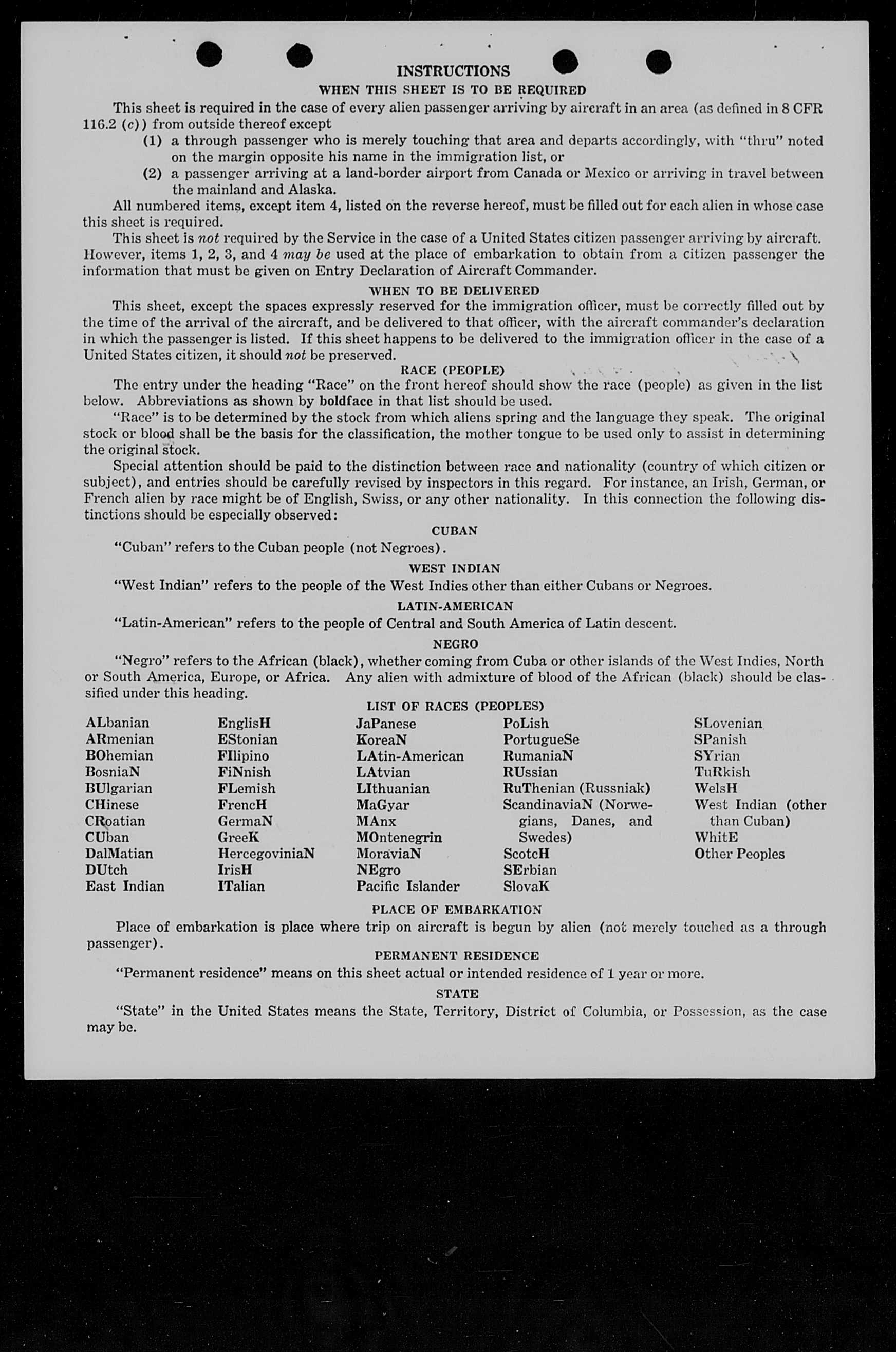 INSTRUCTIONS

WHEN THIS SHEET IS TO BE REQUIRED

This sheet is required in the case of every alien passenger arriving by aircraft in an area (as defined in 8 CFR 116.2 (c)) from outside thereof except

(1) a through passenger who is merely touching that area and departs accordingly, with "thru" noted on the margin opposite his name in the immigration list, or

(2) a passenger arriving at a land-border airport from Canada or Mexico or arriving in travel between the mainland and Alaska.

All numbered items, except item 4, listed on the reverse hereof, must be filled out for each alien in whose case this sheet is required.

This sheet is not required by the Service in the case of a United States citizen passenger arriving by aircraft. However, items 1, 2, 3, and 4 may be used at the place of embarkation to obtain from a citizen passenger the information that must be given on Entry Declaration of Aircraft Commander.

WHEN TO BE DELIVERED

This sheet, except the spaces expressly reserved for the immigration officer, must be correctly filled out by the time of the arrival of the aircraft, and be delivered to that officer, with the aircraft commander's declaration in which the passenger is listed. If this sheet happens to be delivered to the immigration officer in the case of a United States citizen, it should not be preserved.

RACE (PEOPLE)

The entry under the heading "Race" on the front hereof should show the race (people) as given in the list below. Abbreviations as shown by boldface in that list should be used.

"Race" is to be determined by the stock from which aliens spring and the language they speak. The original stock or blood shall be the basis for the classification, the mother tongue to be used only to assist in determining the original stock.

Special attention should be paid to the distinction between race and nationality (country of which citizen or subject), and entries should be carefully revised by inspectors in this regard. For instance, an Irish, German, or French alien by race might be of English, Swiss, or any other nationality. In this connection the following distinctions should be especially observed:

CUBAN

"Cuban" refers to the Cuban people (not Negroes).

WEST INDIAN

"West Indian" refers to the people of the West Indies other than either Cubans or Negroes.

LATIN-AMERICAN

"Latin-American" refers to the people of Central and South America of Latin descent.

NEGRO

"Negro" refers to the African (black), whether coming from Cuba or other islands of the West Indies, North or South America, Europe, or Africa. Any alien with admixture of blood of the African (black) should be classified under this heading.

LIST OF RACES (PEOPLES)

ALbanian
ARmenian
BOhemian
BosniaN
BUlgarian
CHinese
CRoatian
CUban
DalMatian
DUtch
East Indian

EnglisH
EStonian
FIlipino
FiNnish
FLemish
FrencH
GermaN
GreeK
HercegoviniaN
IrisH
ITalian

JaPanese
KoreaN
LAtin-American
LAtvian
LIthuanian
MaGyar
MAnx
MOntenegrin
MoraviaN
NEgro
Pacific Islander

PoLish
PortugueSe
RumaniaN
RUssian
RuThenian (Russniak)
ScandinaviaN (Norwegians, Danes, and Swedes)
ScotcH
SErbian
SlovaK

SLovenian
SPanish
SYrian
TuRkish
WelsH
West Indian (other than Cuban)
WhitE
Other Peoples

PLACE OF EMBARKATION

Place of embarkation is place where trip on aircraft is begun by alien (not merely touched as a through passenger).

PERMANENT RESIDENCE

"Permanent residence" means on this sheet actual or intended residence of 1 year or more.

STATE

"State" in the United States means the State, Territory, District of Columbia, or Possession, as the case may be.